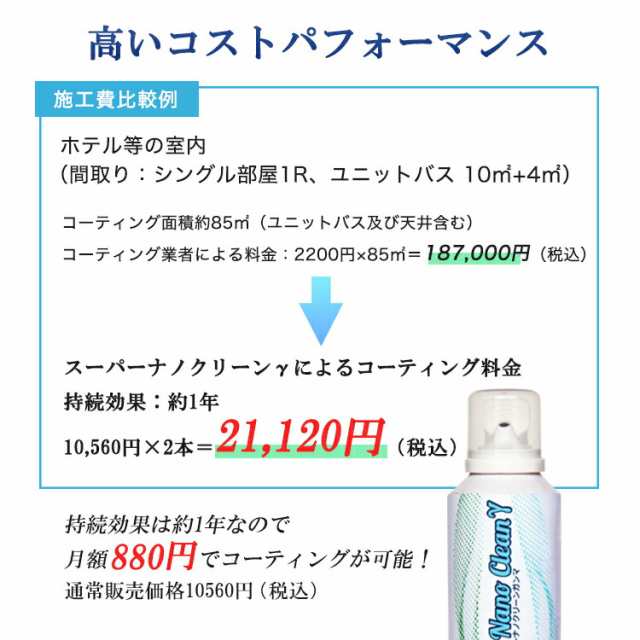 高いコストパフォーマンス

施工費比較例

ホテル等の室内
(間取り：シングル部屋1R、ユニットバス 10㎡+4㎡)

コーティング面積約85㎡（ユニットバス及び天井含む）
コーティング業者による料金：2200円×85㎡＝187,000円（税込）

スーパーナノクリーンγによるコーティング料金
持続効果：約1年
10,560円×2本＝21,120円（税込）

持続効果は約1年なので
月額880円でコーティングが可能！
通常販売価格10560円（税込）

Nano Clean γ
ナノクリーンガンマ